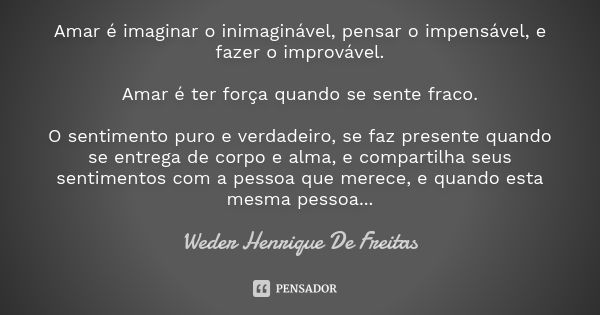 Amar é imaginar o inimaginável, pensar o impensável, e fazer o improvável.

Amar é ter força quando se sente fraco.

O sentimento puro e verdadeiro, se faz presente quando se entrega de corpo e alma, e compartilha seus sentimentos com a pessoa que merece, e quando esta mesma pessoa...

Weder Henrique De Freitas

PENSADOR